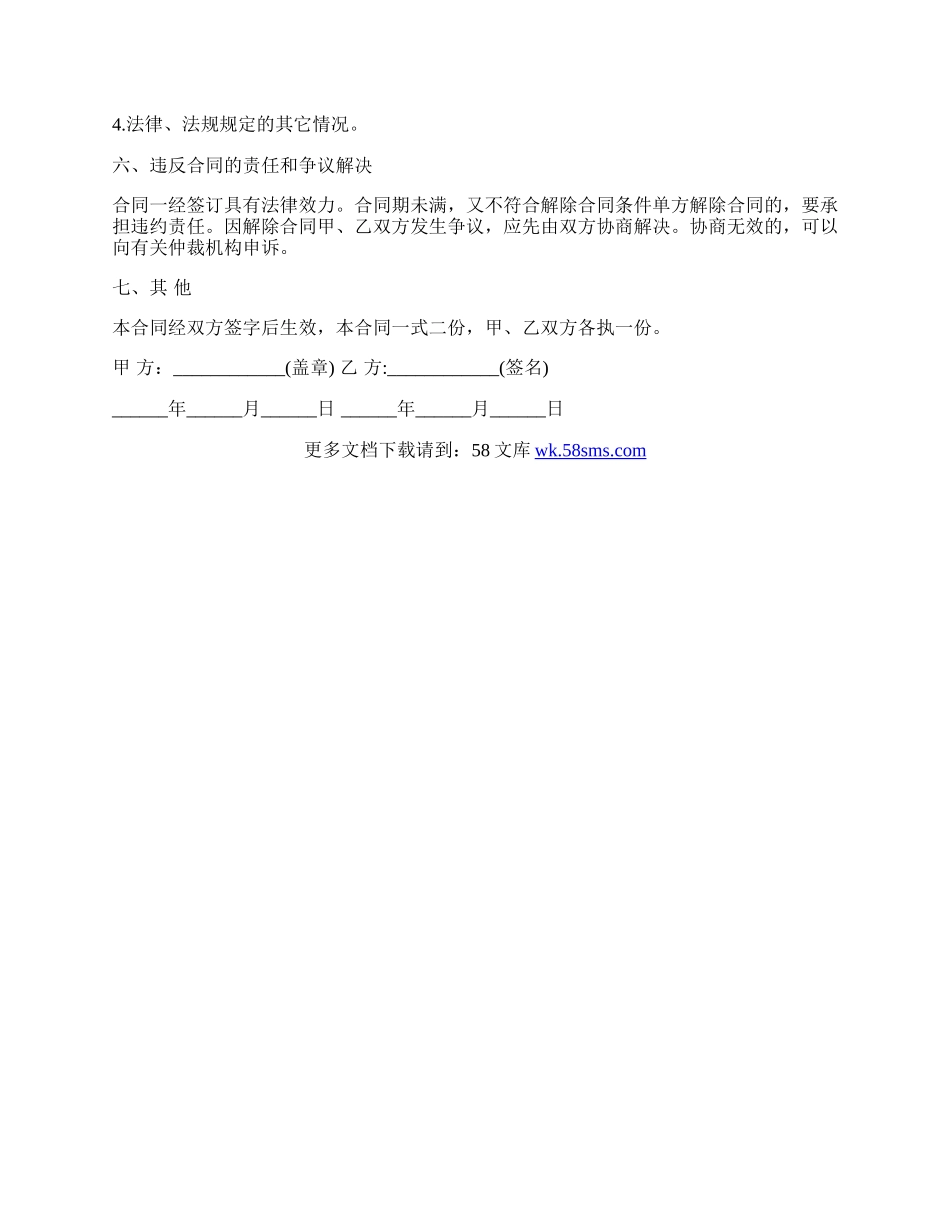 4.法律、法规规定的其它情况。

六、违反合同的责任和争议解决

合同一经签订具有法律效力。合同期未满，又不符合解除合同条件单方解除合同的，要承担违约责任。因解除合同甲、乙双方发生争议，应先由双方协商解决。协商无效的，可以向有关仲裁机构申诉。

七、其 他

本合同经双方签字后生效，本合同一式二份，甲、乙双方各执一份。

甲 方：____________(盖章) 乙 方:____________(签名)

______年______月______日 ______年______月______日

更多文档下载请到：58 文库 wk.58sms.com